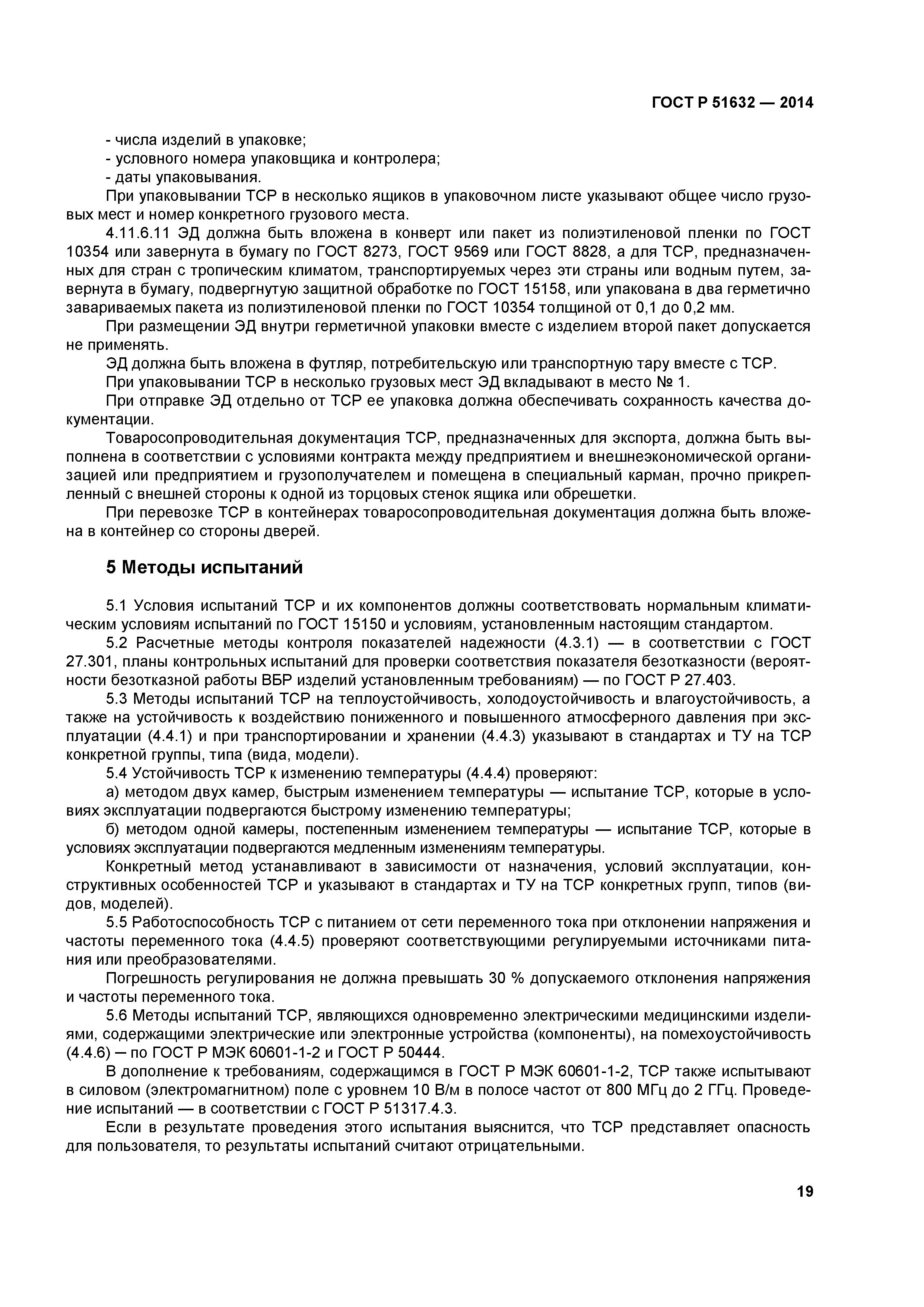 ГОСТ Р 51632 — 2014

- числа изделий в упаковке;
- условного номера упаковщика и контролера;
- даты упаковывания.

При упаковывании ТСР в несколько ящиков в упаковочном листе указывают общее число грузовых мест и номер конкретного грузового места.

4.11.6.11 ЭД должна быть вложена в конверт или пакет из полиэтиленовой пленки по ГОСТ 10354 или завернута в бумагу по ГОСТ 8273, ГОСТ 9569 или ГОСТ 8828, а для ТСР, предназначенных для стран с тропическим климатом, транспортируемых через эти страны или водным путем, завернута в бумагу, подвергнутую защитной обработке по ГОСТ 15158, или упакована в два герметично завариваемых пакета из полиэтиленовой пленки по ГОСТ 10354 толщиной от 0,1 до 0,2 мм.

При размещении ЭД внутри герметичной упаковки вместе с изделием второй пакет допускается не применять.

ЭД должна быть вложена в футляр, потребительскую или транспортную тару вместе с ТСР.

При упаковывании ТСР в несколько грузовых мест ЭД вкладывают в место № 1.

При отправке ЭД отдельно от ТСР ее упаковка должна обеспечивать сохранность качества документации.

Товаросопроводительная документация ТСР, предназначенных для экспорта, должна быть выполнена в соответствии с условиями контракта между предприятием и внешнеэкономической организацией или предприятием и грузополучателем и помещена в специальный карман, прочно прикрепленный с внешней стороны к одной из торцовых стенок ящика или обрешетки.

При перевозке ТСР в контейнерах товаросопроводительная документация должна быть вложена в контейнер со стороны дверей.

5 Методы испытаний

5.1 Условия испытаний ТСР и их компонентов должны соответствовать нормальным климатическим условиям испытаний по ГОСТ 15150 и условиям, установленным настоящим стандартом.

5.2 Расчетные методы контроля показателей надежности (4.3.1) — в соответствии с ГОСТ 27.301, планы контрольных испытаний для проверки соответствия показателя безотказности (вероятности безотказной работы ВБР изделий установленным требованиям) — по ГОСТ Р 27.403.

5.3 Методы испытаний ТСР на теплоустойчивость, холодоустойчивость и влагоустойчивость, а также на устойчивость к воздействию пониженного и повышенного атмосферного давления при эксплуатации (4.4.1) и при транспортировании и хранении (4.4.3) указывают в стандартах и ТУ на ТСР конкретной группы, типа (вида, модели).

5.4 Устойчивость ТСР к изменению температуры (4.4.4) проверяют:

а) методом двух камер, быстрым изменением температуры — испытание ТСР, которые в условиях эксплуатации подвергаются быстрому изменению температуры;

б) методом одной камеры, постепенным изменением температуры — испытание ТСР, которые в условиях эксплуатации подвергаются медленным изменениям температуры.

Конкретный метод устанавливают в зависимости от назначения, условий эксплуатации, конструктивных особенностей ТСР и указывают в стандартах и ТУ на ТСР конкретных групп, типов (видов, моделей).

5.5 Работоспособность ТСР с питанием от сети переменного тока при отклонении напряжения и частоты переменного тока (4.4.5) проверяют соответствующими регулируемыми источниками питания или преобразователями.

Погрешность регулирования не должна превышать 30 % допускаемого отклонения напряжения и частоты переменного тока.

5.6 Методы испытаний ТСР, являющихся одновременно электрическими медицинскими изделиями, содержащими электрические или электронные устройства (компоненты), на помехоустойчивость (4.4.6) — по ГОСТ Р МЭК 60601-1-2 и ГОСТ Р 50444.

В дополнение к требованиям, содержащимся в ГОСТ Р МЭК 60601-1-2, ТСР также испытывают в силовом (электромагнитном) поле с уровнем 10 В/м в полосе частот от 800 МГц до 2 ГГц. Проведение испытаний — в соответствии с ГОСТ Р 51317.4.3.

Если в результате проведения этого испытания выяснится, что ТСР представляет опасность для пользователя, то результаты испытаний считают отрицательными.

19